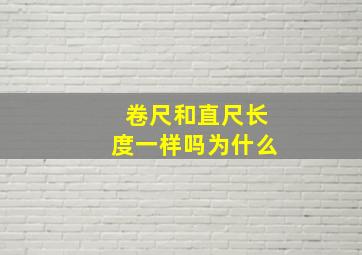 卷尺和直尺长度一样吗为什么